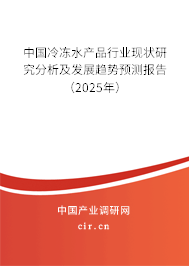 中国冷冻水产品行业现状研究分析及发展趋势预测报告（2025年）

中国产业调研网
cir.cn